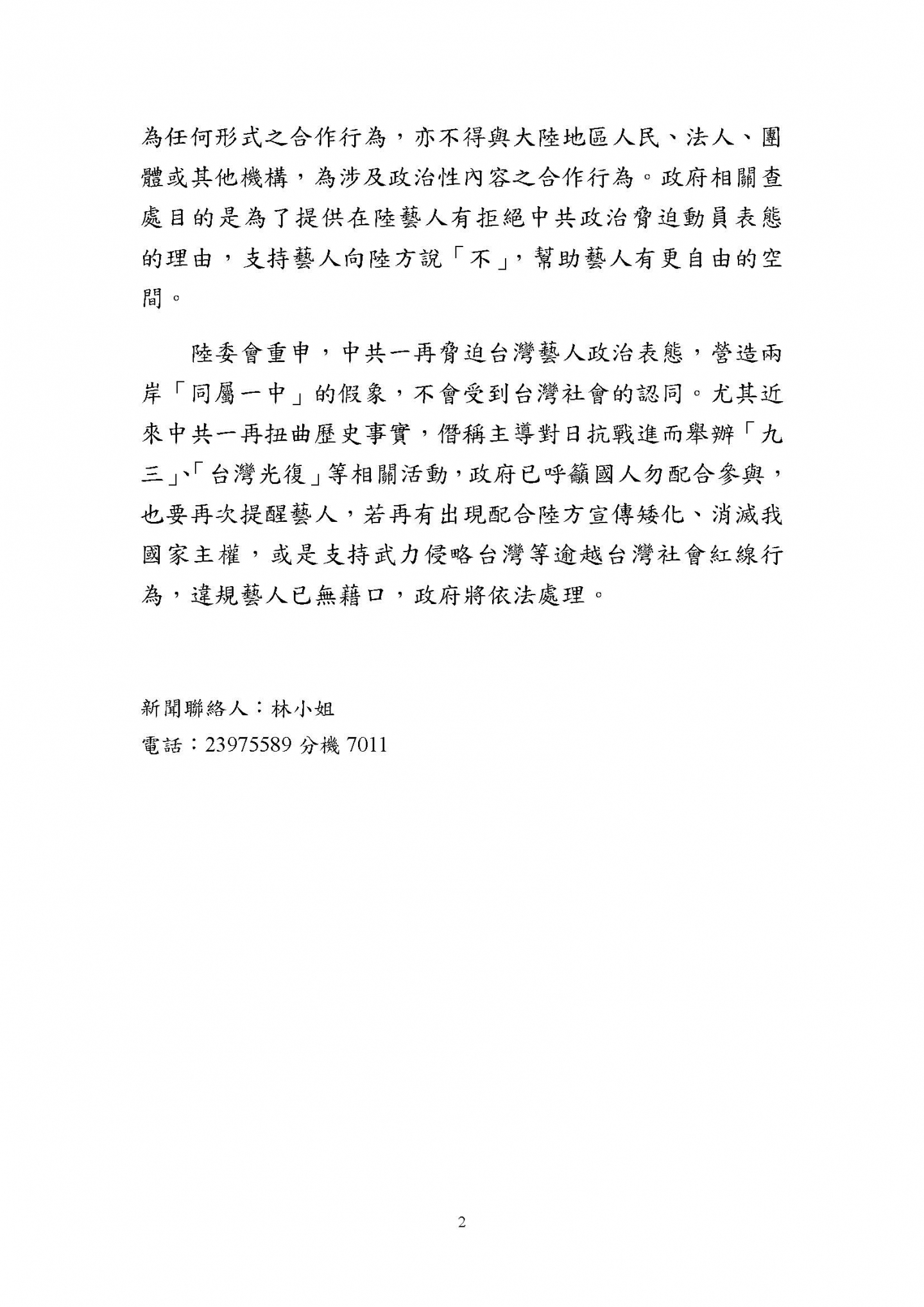 為任何形式之合作行為，亦不得與大陸地區人民、法人、團體或其他機構，為涉及政治性內容之合作行為。政府相關查處目的是為了提供在陸藝人有拒絕中共政治脅迫動員表態的理由，支持藝人向陸方說「不」，幫助藝人有更自由的空間。

陸委會重申，中共一再脅迫台灣藝人政治表態，營造兩岸「同屬一中」的假象，不會受到台灣社會的認同。尤其近來中共一再扭曲歷史事實，僭稱主導對日抗戰進而舉辦「九三」、「台灣光復」等相關活動，政府已呼籲國人勿配合參與，也要再次提醒藝人，若再有出現配合陸方宣傳矮化、消滅我國家主權，或是支持武力侵略台灣等逾越台灣社會紅線行為，違規藝人已無藉口，政府將依法處理。

新聞聯絡人：林小姐
電話：23975589 分機 7011

2